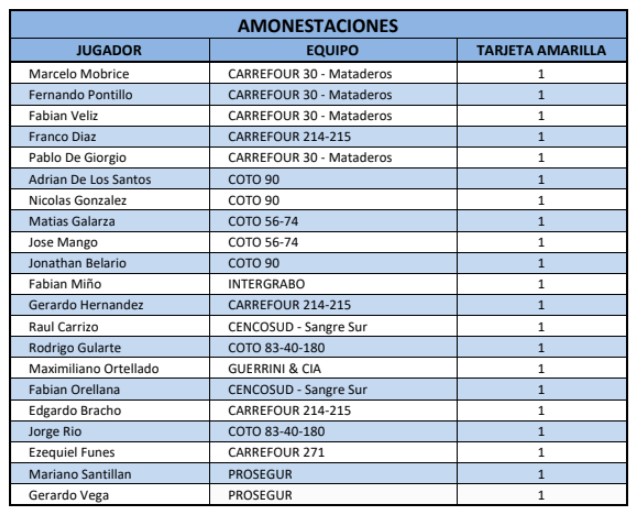 AMONESTACIONES

| JUGADOR | EQUIPO | TARJETA AMARILLA |
|---|---|---|
| Marcelo Mobrice | CARREFOUR 30 - Mataderos | 1 |
| Fernando Pontillo | CARREFOUR 30 - Mataderos | 1 |
| Fabian Veliz | CARREFOUR 30 - Mataderos | 1 |
| Franco Diaz | CARREFOUR 214-215 | 1 |
| Pablo De Giorgio | CARREFOUR 30 - Mataderos | 1 |
| Adrian De Los Santos | COTO 90 | 1 |
| Nicolas Gonzalez | COTO 90 | 1 |
| Matias Galarza | COTO 56-74 | 1 |
| Jose Mango | COTO 56-74 | 1 |
| Jonathan Belario | COTO 90 | 1 |
| Fabian Miño | INTERGRABO | 1 |
| Gerardo Hernandez | CARREFOUR 214-215 | 1 |
| Raul Carrizo | CENCOSUD - Sangre Sur | 1 |
| Rodrigo Gularte | COTO 83-40-180 | 1 |
| Maximiliano Ortellado | GUERRINI & CIA | 1 |
| Fabian Orellana | CENCOSUD - Sangre Sur | 1 |
| Edgardo Bracho | CARREFOUR 214-215 | 1 |
| Jorge Rio | COTO 83-40-180 | 1 |
| Ezequiel Funes | CARREFOUR 271 | 1 |
| Mariano Santillan | PROSEGUR | 1 |
| Gerardo Vega | PROSEGUR | 1 |